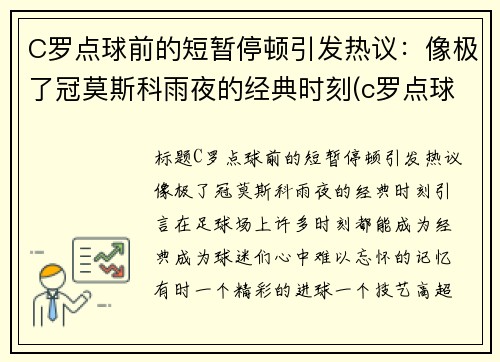 C罗点球前的短暂停顿引发热议：像极了冠莫斯科雨夜的经典时刻(c罗点球

标题C罗点球前的短暂停顿引发热议像极了冠莫斯科雨夜的经典时刻引言在足球场上许多时刻都能成为经典成为球迷们心中难以忘怀的记忆有时一个精彩的进球一个技艺高超